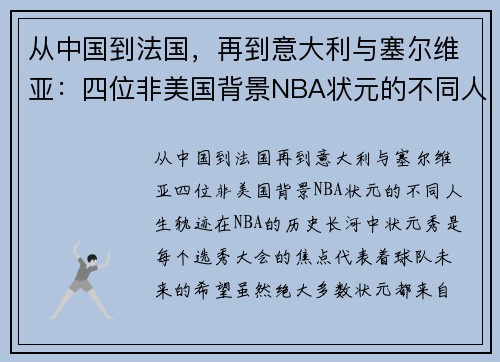 从中国到法国，再到意大利与塞尔维亚：四位非美国背景NBA状元的不同人

从中国到法国再到意大利与塞尔维亚四位非美国背景NBA状元的不同人生轨迹在NBA的历史长河中状元秀是每个选秀大会的焦点代表着球队未来的希望虽然绝大多数状元都来自